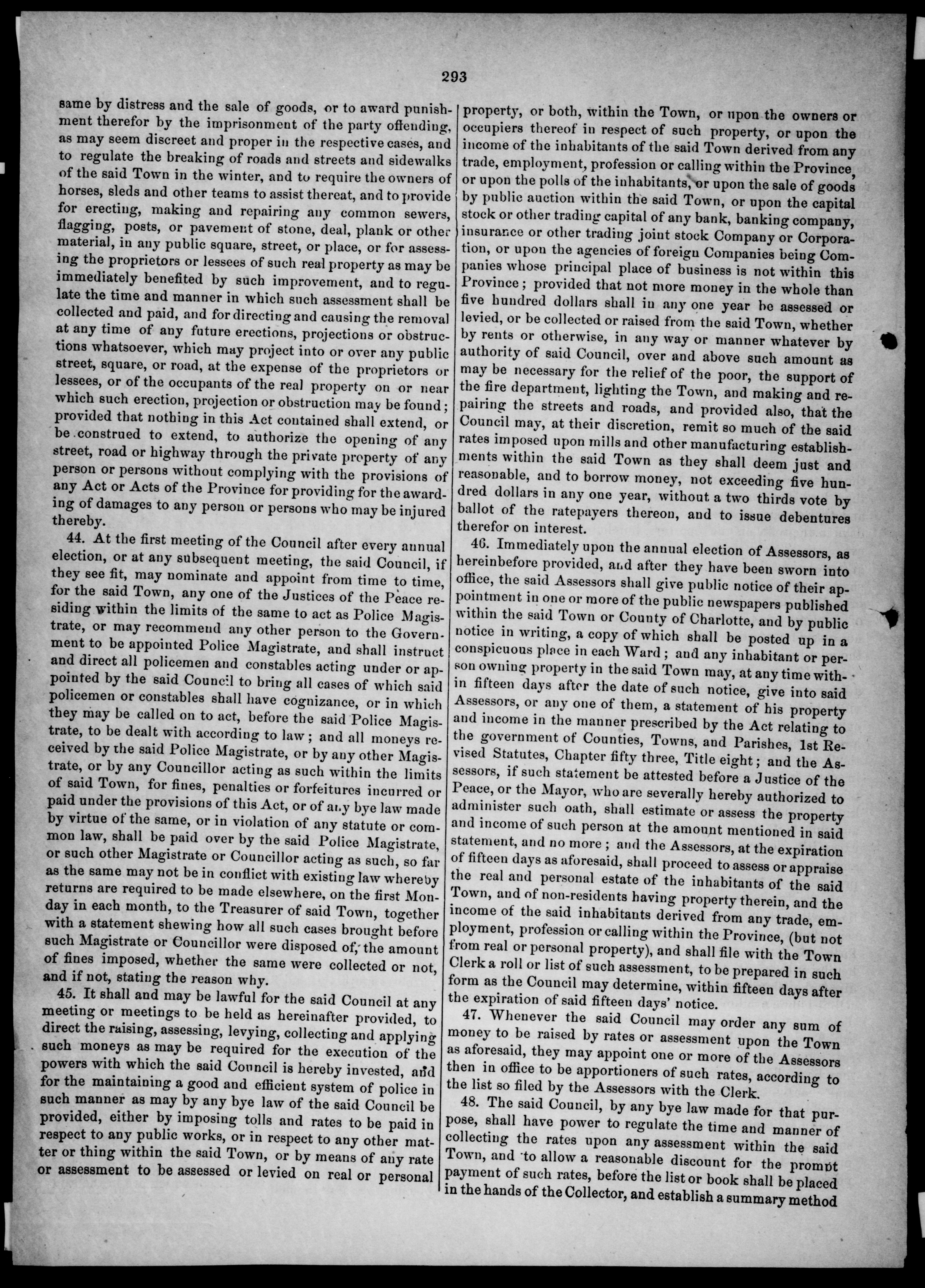 293

same by distress and the sale of goods, or to award punishment therefor by the imprisonment of the party offending, as may seem discreet and proper in the respective cases, and to regulate the breaking of roads and streets and sidewalks of the said Town in the winter, and to require the owners of horses, sleds and other teams to assist thereat, and to provide for erecting, making and repairing any common sewers, flagging, posts, or pavement of stone, deal, plank or other material, in any public square, street, or place, or for assessing the proprietors or lessees of such real property as may be immediately benefited by such improvement, and to regulate the time and manner in which such assessment shall be collected and paid, and for directing and causing the removal at any time of any future erections, projections or obstructions whatsoever, which may project into or over any public street, square, or road, at the expense of the proprietors or lessees, or of the occupants of the real property on or near which such erection, projection or obstruction may be found; provided that nothing in this Act contained shall extend, or be construed to extend, to authorize the opening of any street, road or highway through the private property of any person or persons without complying with the provisions of any Act or Acts of the Province for providing for the awarding of damages to any person or persons who may be injured thereby.

44. At the first meeting of the Council after every annual election, or at any subsequent meeting, the said Council, if they see fit, may nominate and appoint from time to time, for the said Town, any one of the Justices of the Peace residing within the limits of the same to act as Police Magistrate, or may recommend any other person to the Government to be appointed Police Magistrate, and shall instruct and direct all policemen and constables acting under or appointed by the said Council to bring all cases of which said policemen or constables shall have cognizance, or in which they may be called on to act, before the said Police Magistrate, to be dealt with according to law; and all moneys received by the said Police Magistrate, or by any other Magistrate, or by any Councillor acting as such within the limits of said Town, for fines, penalties or forfeitures incurred or paid under the provisions of this Act, or of any bye law made by virtue of the same, or in violation of any statute or common law, shall be paid over by the said Police Magistrate, or such other Magistrate or Councillor acting as such, so far as the same may not be in conflict with existing law whereby returns are required to be made elsewhere, on the first Monday in each month, to the Treasurer of said Town, together with a statement shewing how all such cases brought before such Magistrate or Councillor were disposed of, the amount of fines imposed, whether the same were collected or not, and if not, stating the reason why.

45. It shall and may be lawful for the said Council at any meeting or meetings to be held as hereinafter provided, to direct the raising, assessing, levying, collecting and applying such moneys as may be required for the execution of the powers with which the said Council is hereby invested, and for the maintaining a good and efficient system of police in such manner as may by any bye law of the said Council be provided, either by imposing tolls and rates to be paid in respect to any public works, or in respect to any other matter or thing within the said Town, or by means of any rate or assessment to be assessed or levied on real or personal property, or both, within the Town, or upon the owners or occupiers thereof in respect of such property, or upon the income of the inhabitants of the said Town derived from any trade, employment, profession or calling within the Province, or upon the polls of the inhabitants, or upon the sale of goods by public auction within the said Town, or upon the capital stock or other trading capital of any bank, banking company, insurance or other trading joint stock Company or Corporation, or upon the agencies of foreign Companies being Companies whose principal place of business is not within this Province; provided that not more money in the whole than five hundred dollars shall in any one year be assessed or levied, or be collected or raised from the said Town, whether by rents or otherwise, in any way or manner whatever by authority of said Council, over and above such amount as may be necessary for the relief of the poor, the support of the fire department, lighting the Town, and making and repairing the streets and roads, and provided also, that the Council may, at their discretion, remit so much of the said rates imposed upon mills and other manufacturing establishments within the said Town as they shall deem just and reasonable, and to borrow money, not exceeding five hundred dollars in any one year, without a two thirds vote by ballot of the ratepayers thereon, and to issue debentures therefor on interest.

46. Immediately upon the annual election of Assessors, as hereinbefore provided, and after they have been sworn into office, the said Assessors shall give public notice of their appointment in one or more of the public newspapers published within the said Town or County of Charlotte, and by public notice in writing, a copy of which shall be posted up in a conspicuous place in each Ward; and any inhabitant or person owning property in the said Town may, at any time within fifteen days after the date of such notice, give into said Assessors, or any one of them, a statement of his property and income in the manner prescribed by the Act relating to the government of Counties, Towns, and Parishes, 1st Revised Statutes, Chapter fifty three, Title eight; and the Assessors, if such statement be attested before a Justice of the Peace, or the Mayor, who are severally hereby authorized to administer such oath, shall estimate or assess the property and income of such person at the amount mentioned in said statement, and no more; and the Assessors, at the expiration of fifteen days as aforesaid, shall proceed to assess or appraise the real and personal estate of the inhabitants of the said Town, and of non-residents having property therein, and the income of the said inhabitants derived from any trade, employment, profession or calling within the Province, (but not from real or personal property), and shall file with the Town Clerk a roll or list of such assessment, to be prepared in such form as the Council may determine, within fifteen days after the expiration of said fifteen days' notice.

47. Whenever the said Council may order any sum of money to be raised by rates or assessment upon the Town as aforesaid, they may appoint one or more of the Assessors then in office to be apportioners of such rates, according to the list so filed by the Assessors with the Clerk.

48. The said Council, by any bye law made for that purpose, shall have power to regulate the time and manner of collecting the rates upon any assessment within the said Town, and to allow a reasonable discount for the prompt payment of such rates, before the list or book shall be placed in the hands of the Collector, and establish a summary method